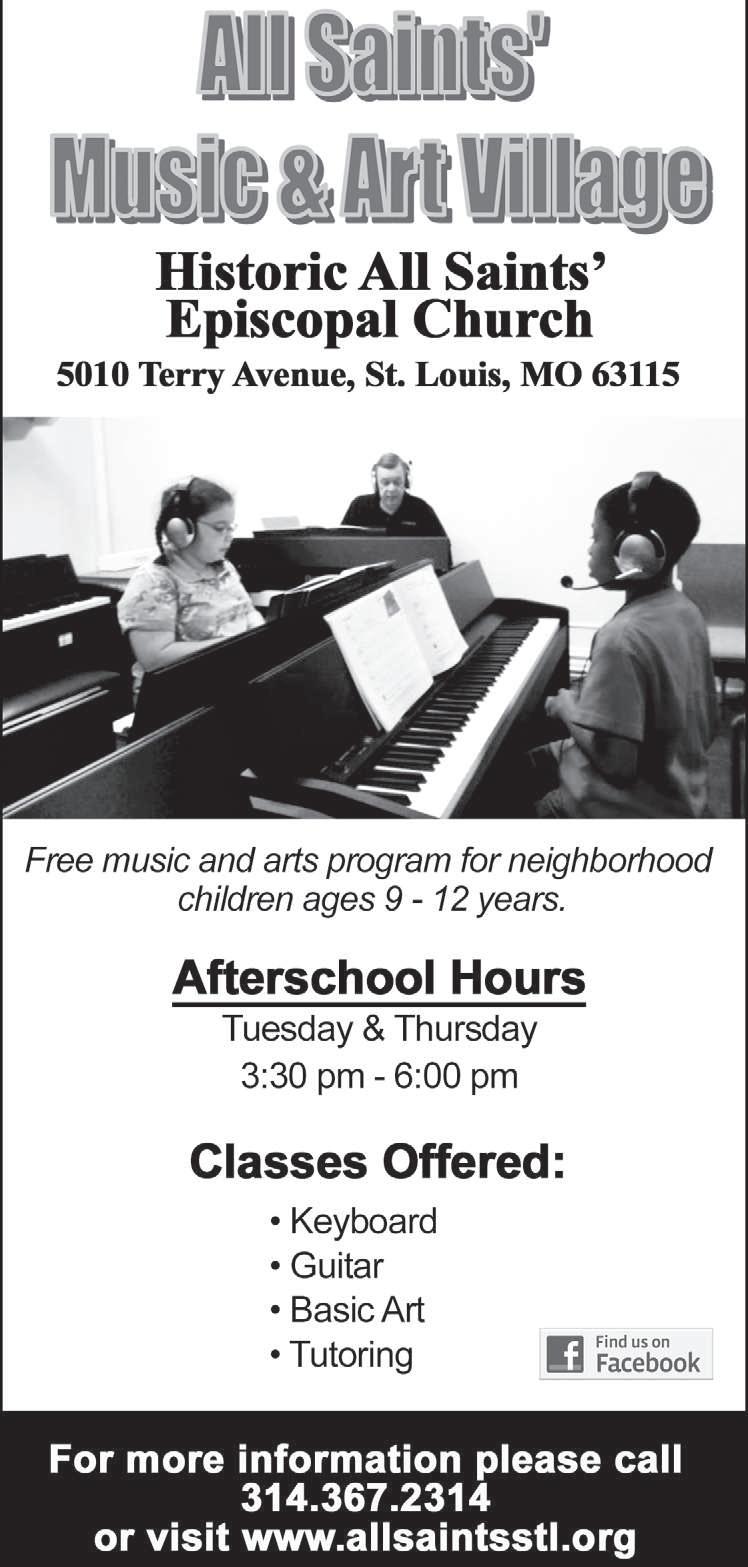 All Saints'
Music & Art Village

Historic All Saints'
Episcopal Church

5010 Terry Avenue, St. Louis, MO 63115

Free music and arts program for neighborhood children ages 9 - 12 years.

Afterschool Hours

Tuesday & Thursday
3:30 pm - 6:00 pm

Classes Offered:

• Keyboard
• Guitar
• Basic Art
• Tutoring

Find us on
Facebook

For more information please call
314.367.2314
or visit www.allsaintsstl.org